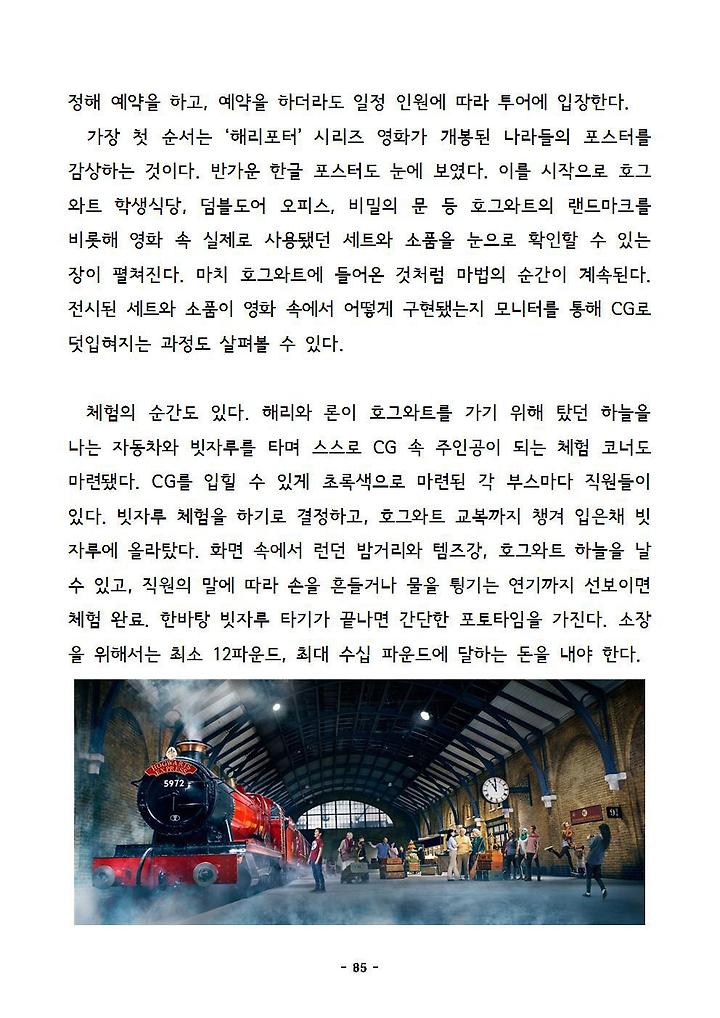 정해 예약을 하고, 예약을 하더라도 일정 인원에 따라 투어에 입장한다.

가장 첫 순서는 '해리포터' 시리즈 영화가 개봉된 나라들의 포스터를 감상하는 것이다. 반가운 한글 포스터도 눈에 보였다. 이를 시작으로 호그와트 학생식당, 덤블도어 오피스, 비밀의 문 등 호그와트의 랜드마크를 비롯해 영화 속 실제로 사용됐던 세트와 소품을 눈으로 확인할 수 있는 장이 펼쳐진다. 마치 호그와트에 들어온 것처럼 마법의 순간이 계속된다. 전시된 세트와 소품이 영화 속에서 어떻게 구현됐는지 모니터를 통해 CG로 덧입혀지는 과정도 살펴볼 수 있다.

체험의 순간도 있다. 해리와 론이 호그와트를 가기 위해 탔던 하늘을 나는 자동차와 빗자루를 타며 스스로 CG 속 주인공이 되는 체험 코너도 마련됐다. CG를 입힐 수 있게 초록색으로 마련된 각 부스마다 직원들이 있다. 빗자루 체험을 하기로 결정하고, 호그와트 교복까지 챙겨 입은채 빗자루에 올라탔다. 화면 속에서 런던 밤거리와 템즈강, 호그와트 하늘을 날 수 있고, 직원의 말에 따라 손을 흔들거나 물을 튕기는 연기까지 선보이면 체험 완료. 한바탕 빗자루 타기가 끝나면 간단한 포토타임을 가진다. 소장을 위해서는 최소 12파운드, 최대 수십 파운드에 달하는 돈을 내야 한다.

5972

- 85 -